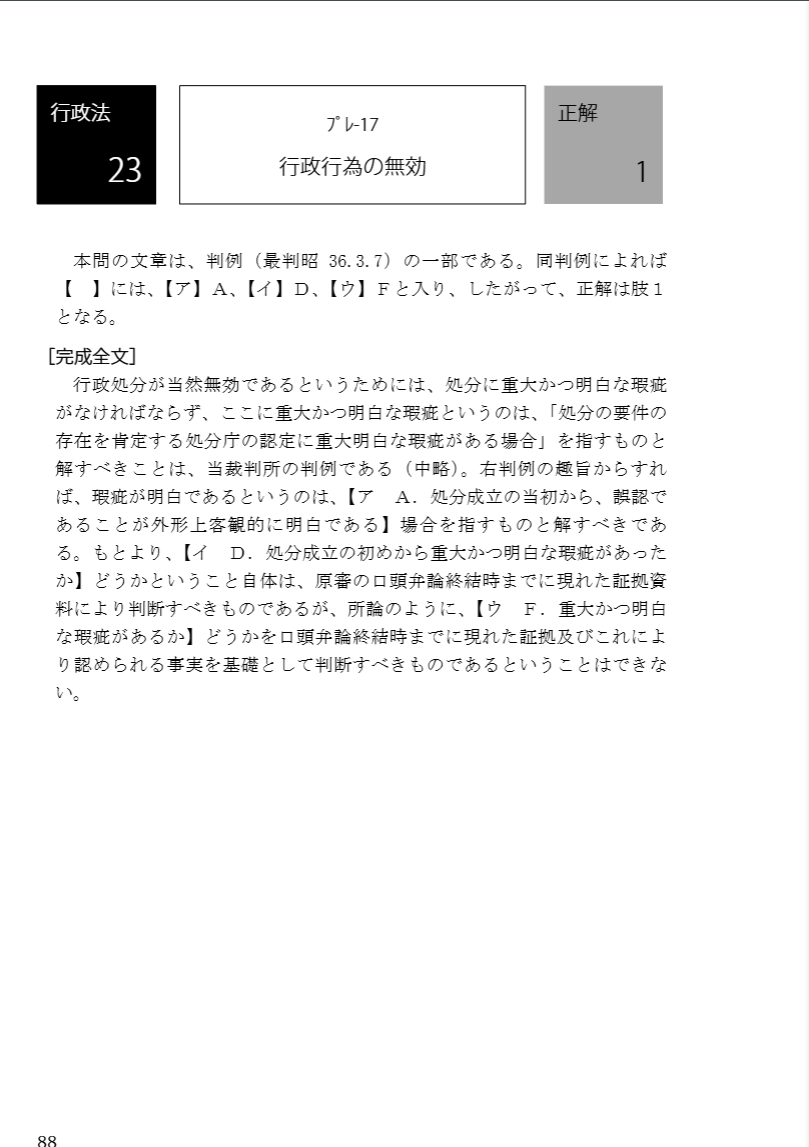 行政法

23

ﾌﾟﾚ-17

行政行為の無効

正解

1

本問の文章は、判例（最判昭 36.3.7）の一部である。同判例によれば【　】には、【ア】A、【イ】D、【ウ】Fと入り、したがって、正解は肢１となる。

［完成全文］

行政処分が当然無効であるというためには、処分に重大かつ明白な瑕疵がなければならず、ここに重大かつ明白な瑕疵というのは、「処分の要件の存在を肯定する処分庁の認定に重大明白な瑕疵がある場合」を指すものと解すべきことは、当裁判所の判例である（中略）。右判例の趣旨からすれば、瑕疵が明白であるというのは、【ア　A．処分成立の当初から、誤認であることが外形上客観的に明白である】場合を指すものと解すべきである。もとより、【イ　D．処分成立の初めから重大かつ明白な瑕疵があったか】どうかということ自体は、原審の口頭弁論終結時までに現れた証拠資料により判断すべきものであるが、所論のように、【ウ　F．重大かつ明白な瑕疵があるか】どうかを口頭弁論終結時までに現れた証拠及びこれにより認められる事実を基礎として判断すべきものであるということはできない。

88